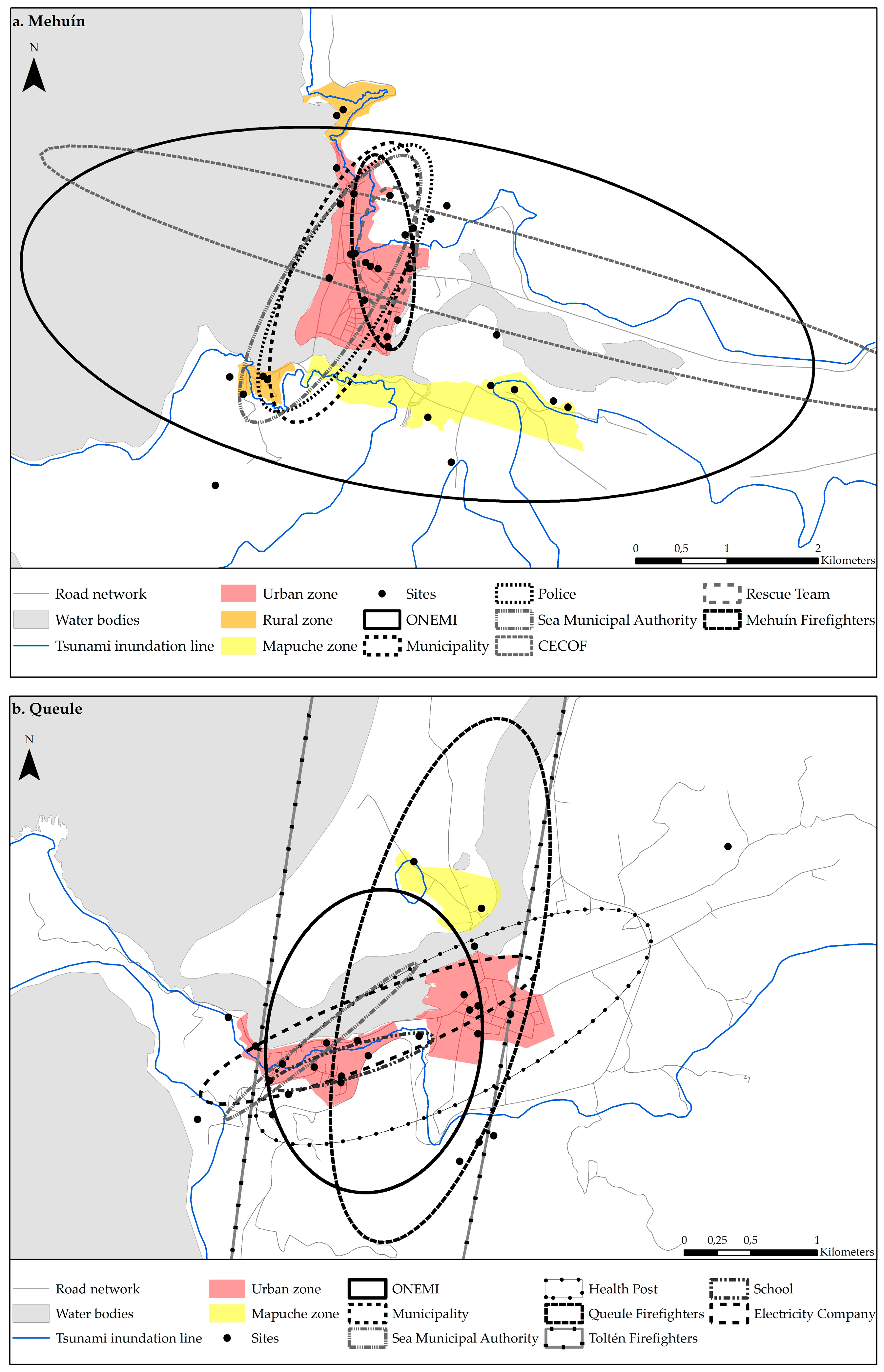 a. Mehuín

N

0 0,5 1 2 Kilometers

Road network
Water bodies
Tsunami inundation line
Urban zone
Rural zone
Mapuche zone
Sites
ONEMI
Municipality
Police
Sea Municipal Authority
CECOF
Rescue Team
Mehuín Firefighters

b. Queule

N

0 0,25 0,5 1 Kilometers

Road network
Water bodies
Tsunami inundation line
Urban zone
Mapuche zone
Sites
ONEMI
Municipality
Sea Municipal Authority
Health Post
Queule Firefighters
Toltén Firefighters
School
Electricity Company